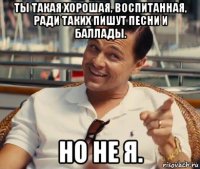 ТЫ ТАКАЯ ХОРОШАЯ, ВОСПИТАННАЯ, РАДИ ТАКИХ ПИШУТ ПЕСНИ И БАЛЛАДЫ.

НО НЕ Я.

risovach.ru